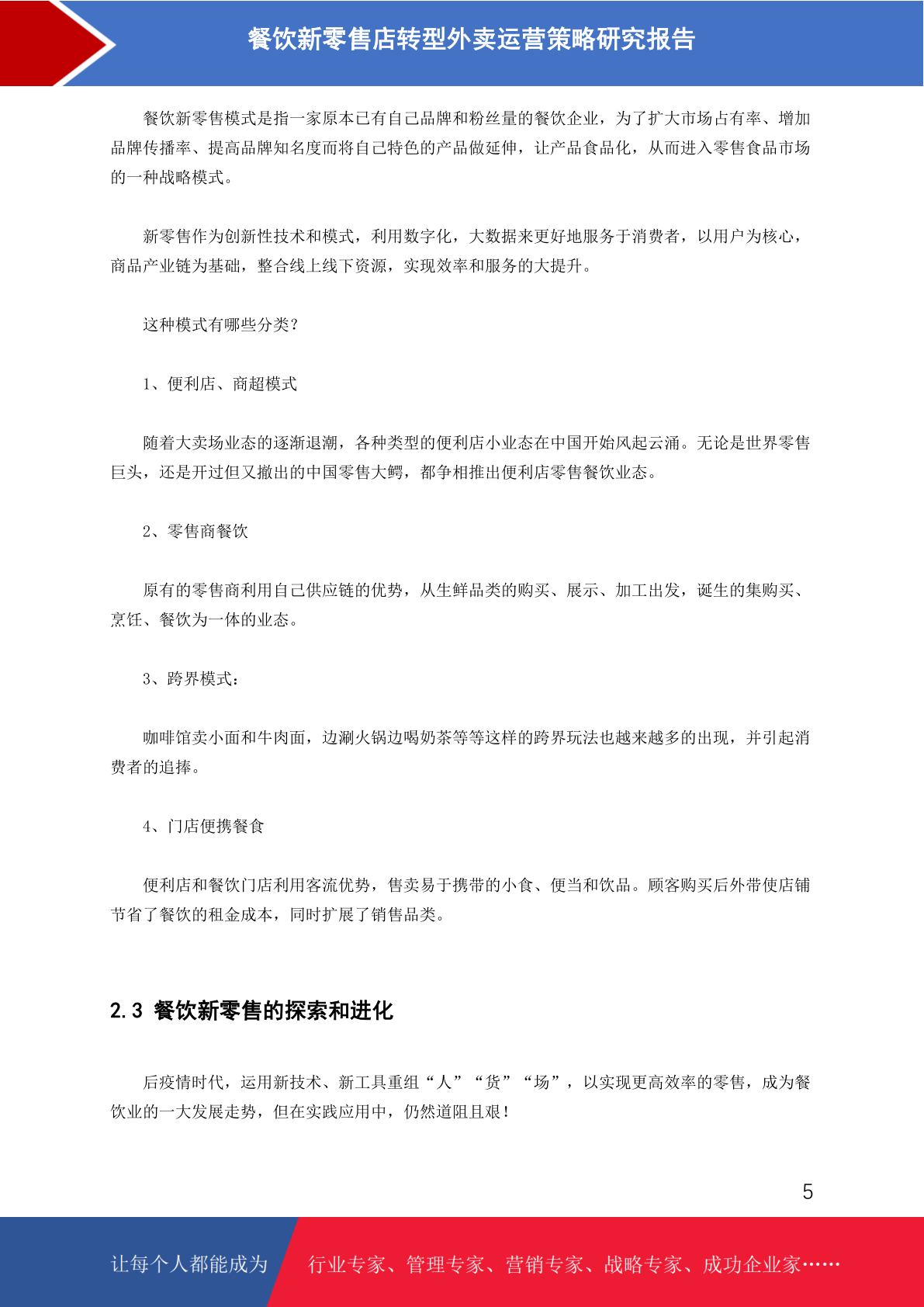 餐饮新零售店转型外卖运营策略研究报告

餐饮新零售模式是指一家原本已有自己品牌和粉丝量的餐饮企业，为了扩大市场占有率、增加品牌传播率、提高品牌知名度而将自己特色的产品做延伸，让产品食品化，从而进入零售食品市场的一种战略模式。

新零售作为创新性技术和模式，利用数字化，大数据来更好地服务于消费者，以用户为核心，商品产业链为基础，整合线上线下资源，实现效率和服务的大提升。

这种模式有哪些分类？

1、便利店、商超模式

随着大卖场业态的逐渐退潮，各种类型的便利店小业态在中国开始风起云涌。无论是世界零售巨头，还是开过但又撤出的中国零售大鳄，都争相推出便利店零售餐饮业态。

2、零售商餐饮

原有的零售商利用自己供应链的优势，从生鲜品类的购买、展示、加工出发，诞生的集购买、烹饪、餐饮为一体的业态。

3、跨界模式：

咖啡馆卖小面和牛肉面，边涮火锅边喝奶茶等等这样的跨界玩法也越来越多的出现，并引起消费者的追捧。

4、门店便携餐食

便利店和餐饮门店利用客流优势，售卖易于携带的小食、便当和饮品。顾客购买后外带使店铺节省了餐饮的租金成本，同时扩展了销售品类。

2.3 餐饮新零售的探索和进化

后疫情时代，运用新技术、新工具重组“人”“货”“场”，以实现更高效率的零售，成为餐饮业的一大发展走势，但在实践应用中，仍然道阻且艰！

5

让每个人都能成为 行业专家、管理专家、营销专家、战略专家、成功企业家……